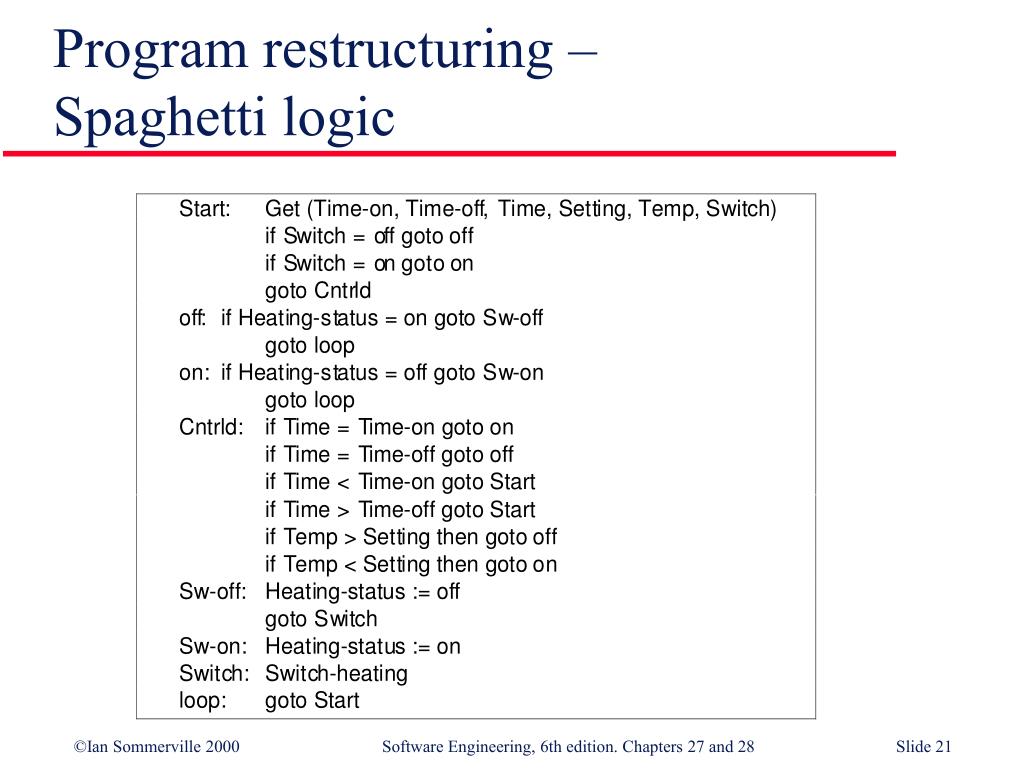 Program restructuring – Spaghetti logic

Start: Get (Time-on, Time-off, Time, Setting, Temp, Switch)
if Switch = off goto off
if Switch = on goto on
goto Cntrld
off: if Heating-status = on goto Sw-off
goto loop
on: if Heating-status = off goto Sw-on
goto loop
Cntrld: if Time = Time-on goto on
if Time = Time-off goto off
if Time < Time-on goto Start
if Time > Time-off goto Start
if Temp > Setting then goto off
if Temp < Setting then goto on
Sw-off: Heating-status := off
goto Switch
Sw-on: Heating-status := on
Switch: Switch-heating
loop: goto Start

©Ian Sommerville 2000 Software Engineering, 6th edition. Chapters 27 and 28 Slide 21